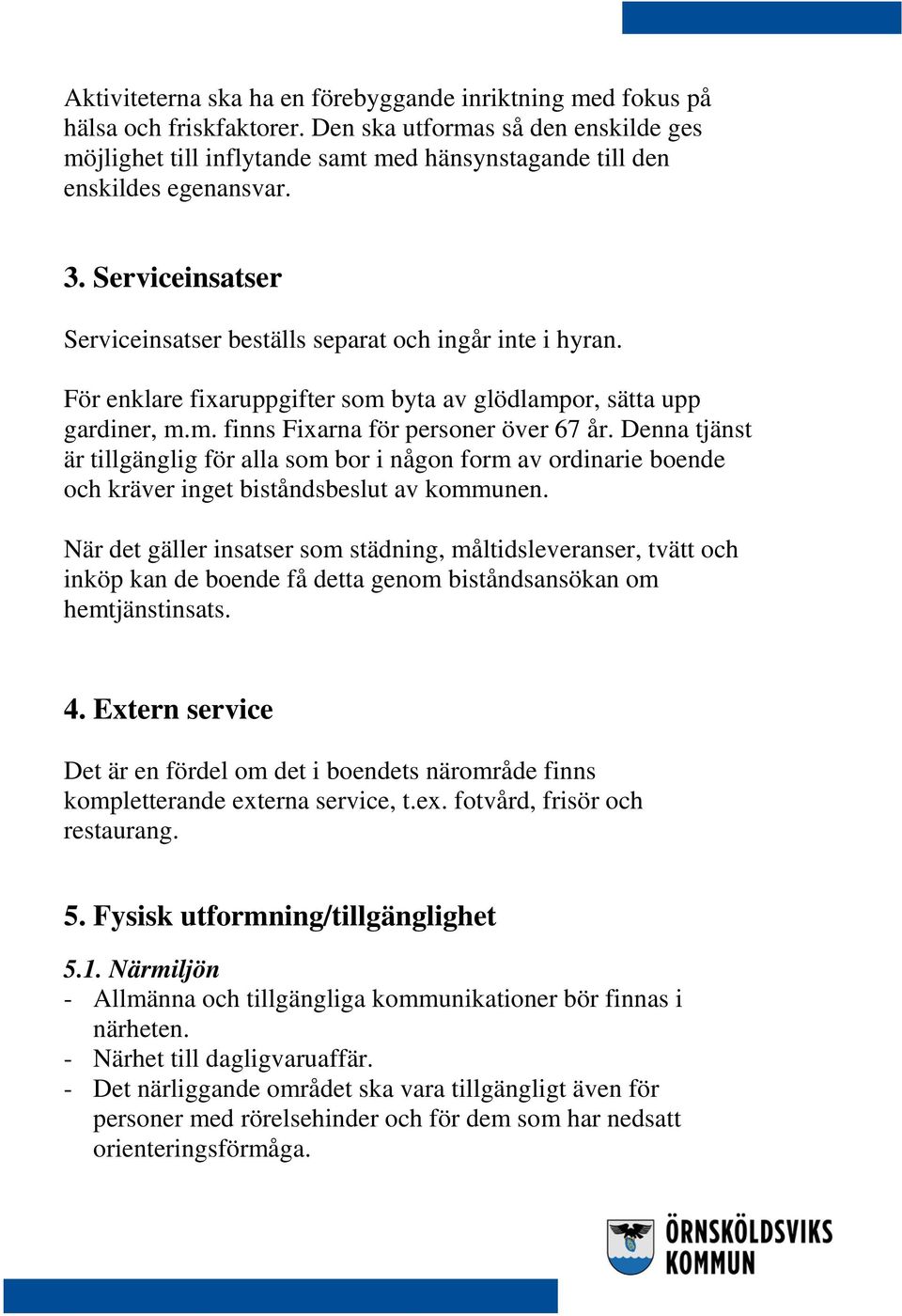 Aktiviteterna ska ha en förebyggande inriktning med fokus på hälsa och friskfaktorer. Den ska utformas så den enskilde ges möjlighet till inflytande samt med hänsynstagande till den enskildes egenansvar.

3. Serviceinsatser

Serviceinsatser beställs separat och ingår inte i hyran.

För enklare fixaruppgifter som byta av glödlampor, sätta upp gardiner, m.m. finns Fixarna för personer över 67 år. Denna tjänst är tillgänglig för alla som bor i någon form av ordinarie boende och kräver inget biståndsbeslut av kommunen.

När det gäller insatser som städning, måltidsleveranser, tvätt och inköp kan de boende få detta genom biståndsansökan om hemtjänstinsats.

4. Extern service

Det är en fördel om det i boendets närområde finns kompletterande externa service, t.ex. fotvård, frisör och restaurang.

5. Fysisk utformning/tillgänglighet

5.1. Närmiljön
- Allmänna och tillgängliga kommunikationer bör finnas i närheten.
- Närhet till dagligvaruaffär.
- Det närliggande området ska vara tillgängligt även för personer med rörelsehinder och för dem som har nedsatt orienteringsförmåga.

ÖRNSKÖLDSVIKS KOMMUN